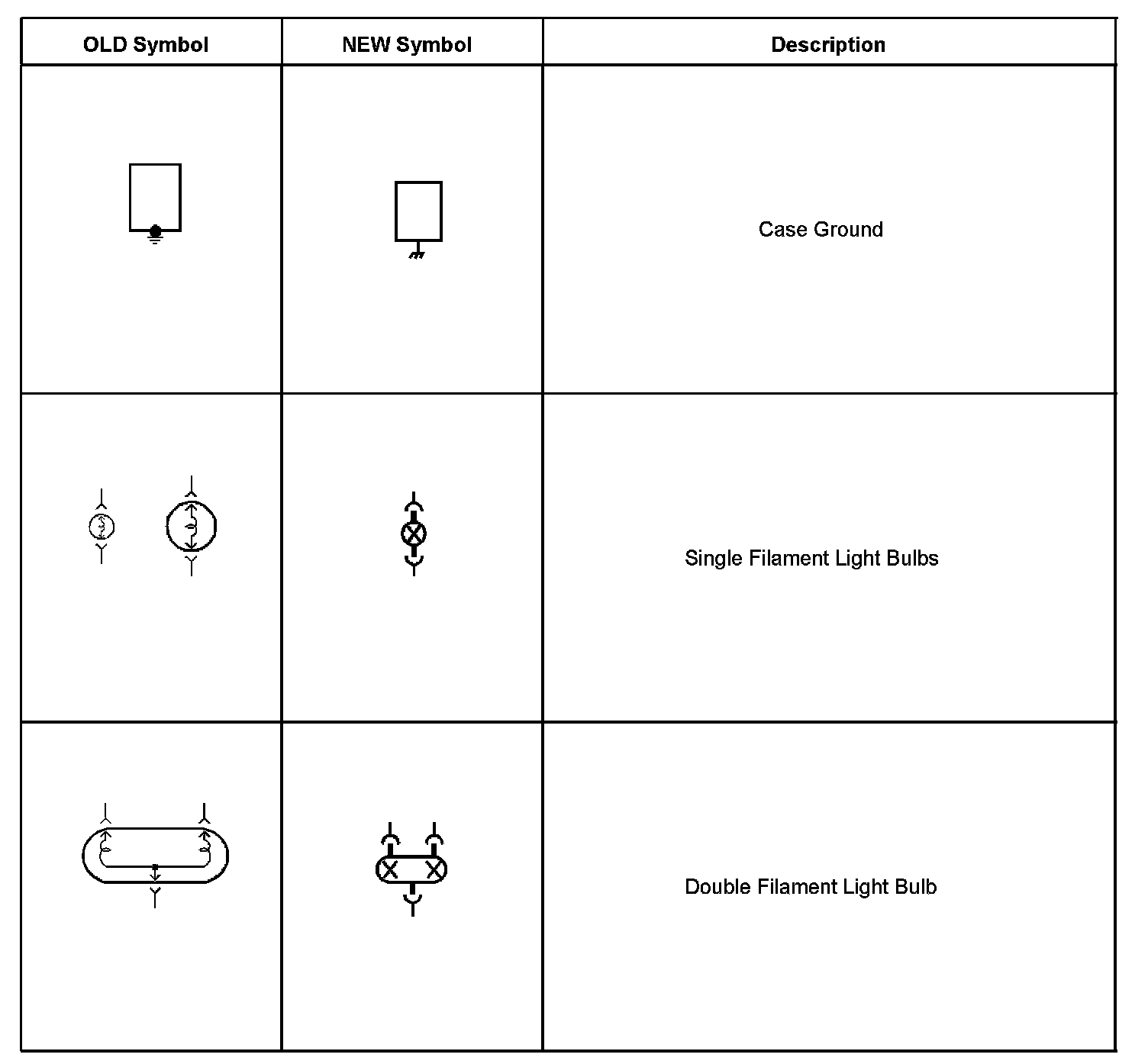 | OLD Symbol | NEW Symbol | Description |
|---|---|---|
| | | Case Ground |
| | | Single Filament Light Bulbs |
| | | Double Filament Light Bulb |